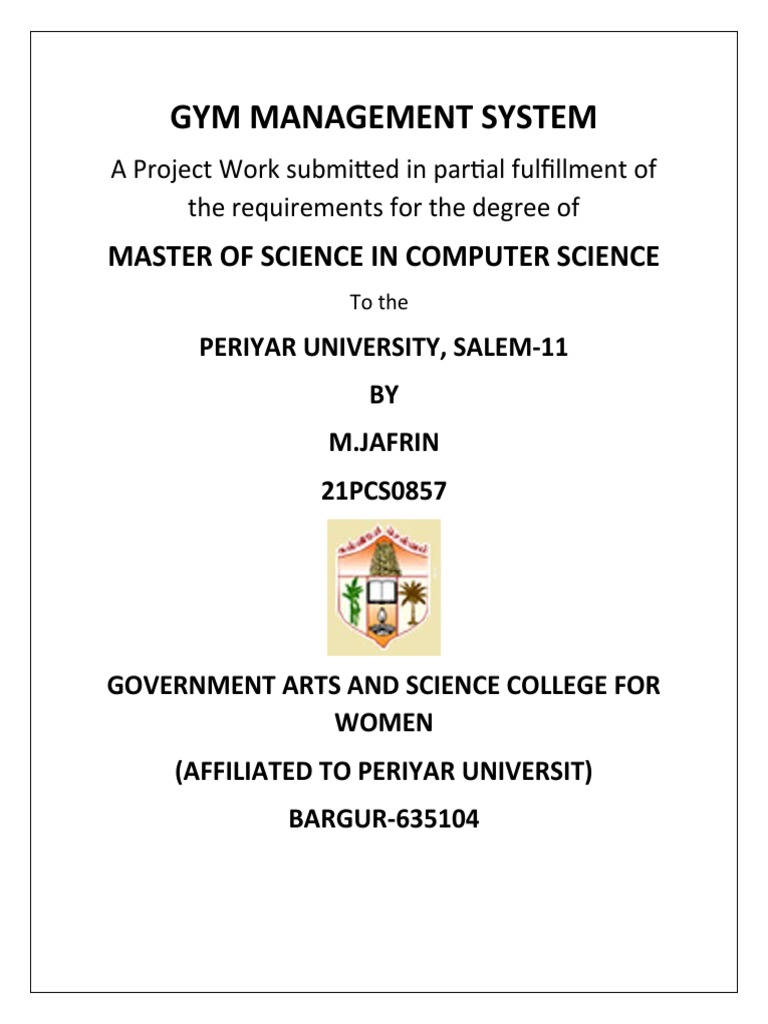 GYM MANAGEMENT SYSTEM

A Project Work submitted in partial fulfillment of the requirements for the degree of

MASTER OF SCIENCE IN COMPUTER SCIENCE

To the

PERIYAR UNIVERSITY, SALEM-11

BY

M.JAFRIN

21PCS0857

GOVERNMENT ARTS AND SCIENCE COLLEGE FOR WOMEN

(AFFILIATED TO PERIYAR UNIVERSIT)

BARGUR-635104